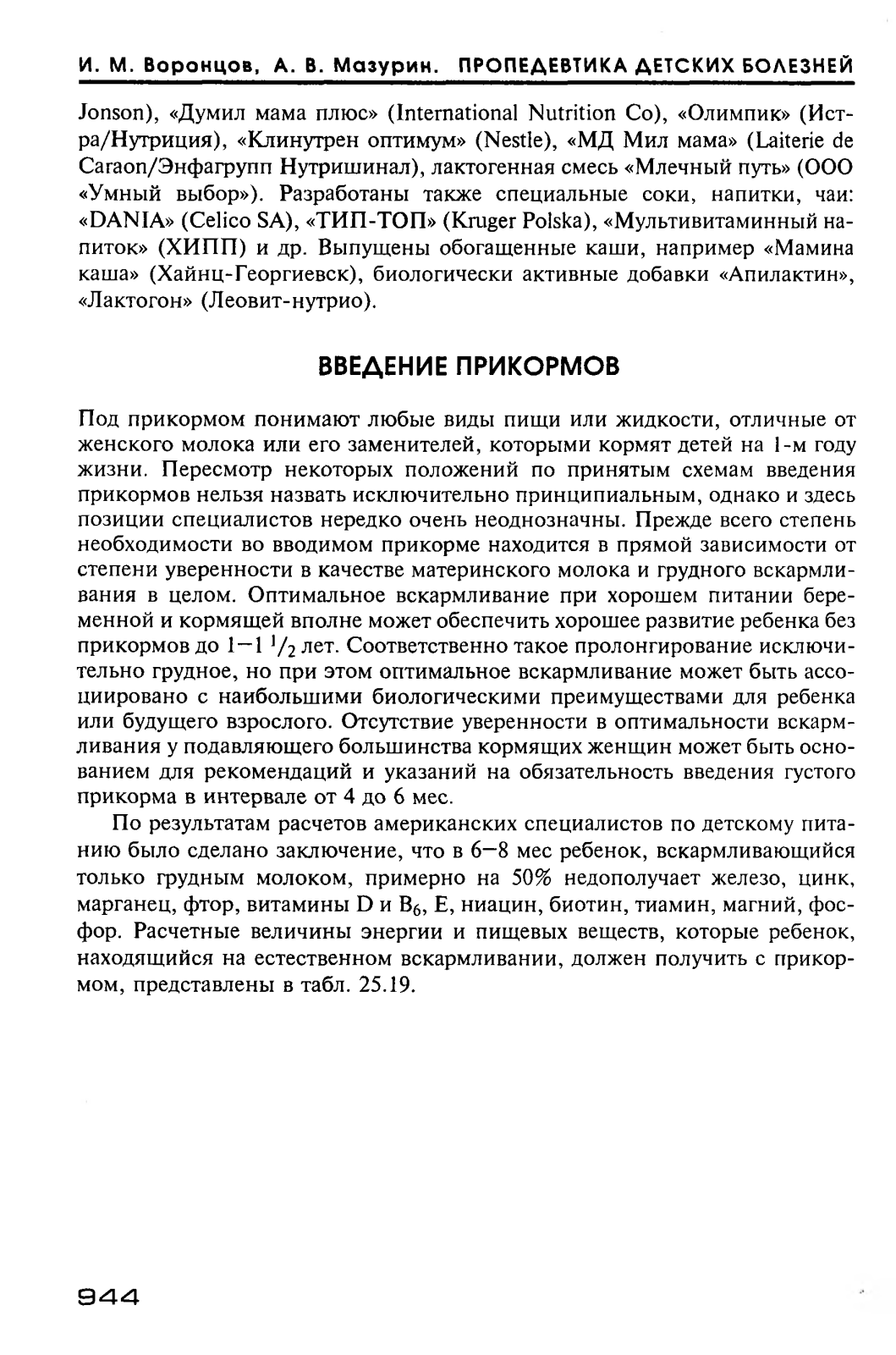 И. М. Воронцов, А. В. Мазурин. ПРОПЕДЕВТИКА ДЕТСКИХ БОЛЕЗНЕЙ

Jonson), «Думил мама плюс» (International Nutrition Co), «Олимпик» (Истра/Нутриция), «Клинутрен оптимум» (Nestle), «МД Мил мама» (Laiterie de Caraon/Энфагрупп Нутришинал), лактогенная смесь «Млечный путь» (ООО «Умный выбор»). Разработаны также специальные соки, напитки, чаи: «DANIA» (Celico SA), «ТИП-ТОП» (Kruger Polska), «Мультивитаминный напиток» (ХИПП) и др. Выпущены обогащенные каши, например «Мамина каша» (Хайнц-Георгиевск), биологически активные добавки «Апилактин», «Лактогон» (Леовит-нутрио).

ВВЕДЕНИЕ ПРИКОРМОВ

Под прикормом понимают любые виды пищи или жидкости, отличные от женского молока или его заменителей, которыми кормят детей на 1-м году жизни. Пересмотр некоторых положений по принятым схемам введения прикормов нельзя назвать исключительно принципиальным, однако и здесь позиции специалистов нередко очень неоднозначны. Прежде всего степень необходимости во вводимом прикорме находится в прямой зависимости от степени уверенности в качестве материнского молока и грудного вскармливания в целом. Оптимальное вскармливание при хорошем питании беременной и кормящей вполне может обеспечить хорошее развитие ребенка без прикормов до $1-1\ ^1/_2$ лет. Соответственно такое пролонгирование исключительно грудное, но при этом оптимальное вскармливание может быть ассоциировано с наибольшими биологическими преимуществами для ребенка или будущего взрослого. Отсутствие уверенности в оптимальности вскармливания у подавляющего большинства кормящих женщин может быть основанием для рекомендаций и указаний на обязательность введения густого прикорма в интервале от 4 до 6 мес.

По результатам расчетов американских специалистов по детскому питанию было сделано заключение, что в 6—8 мес ребенок, вскармливающийся только грудным молоком, примерно на 50% недополучает железо, цинк, марганец, фтор, витамины D и $B_6$, E, ниацин, биотин, тиамин, магний, фосфор. Расчетные величины энергии и пищевых веществ, которые ребенок, находящийся на естественном вскармливании, должен получить с прикормом, представлены в табл. 25.19.

944